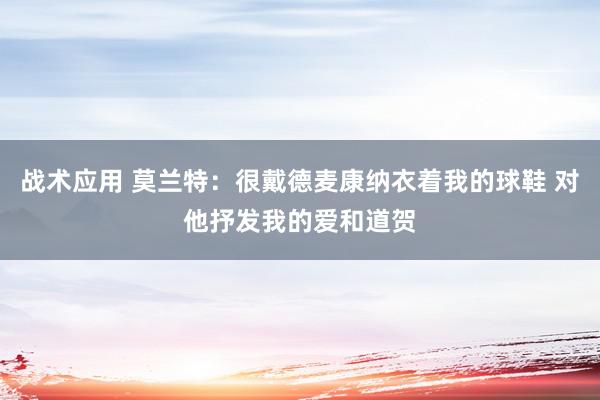 战术应用 莫兰特：很戴德麦康纳衣着我的球鞋 对他抒发我的爱和道贺